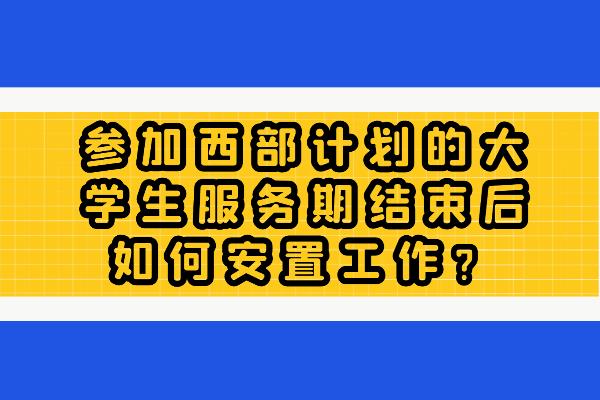 参加西部计划的大学生服务期结束后如何安置工作？